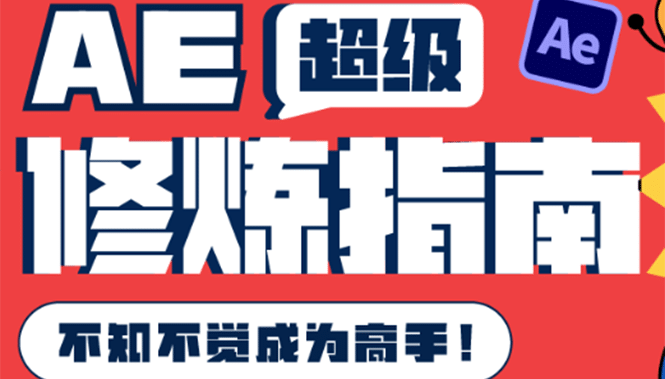 AE 超级

Ae

修炼指南

不知不觉成为高手！